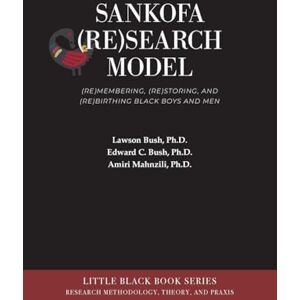 SANKOFA (RE)SEARCH MODEL

(RE)MEMBERING, (RE)STORING, AND (RE)BIRTHING BLACK BOYS AND MEN

Lawson Bush, Ph.D.
Edward C. Bush, Ph.D.
Amiri Mahnzili, Ph.D.

LITTLE BLACK BOOK SERIES
RESEARCH METHODOLOGY, THEORY, AND PRAXIS